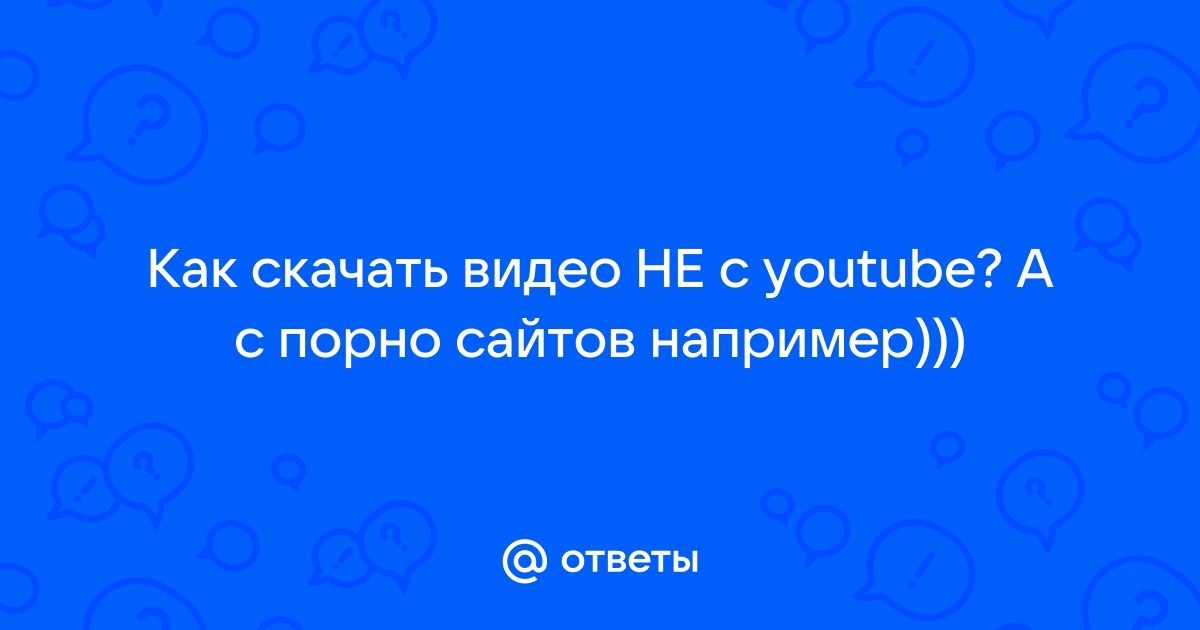 Как скачать видео НЕ с youtube? А с порно сайтов например)))

@ ответы